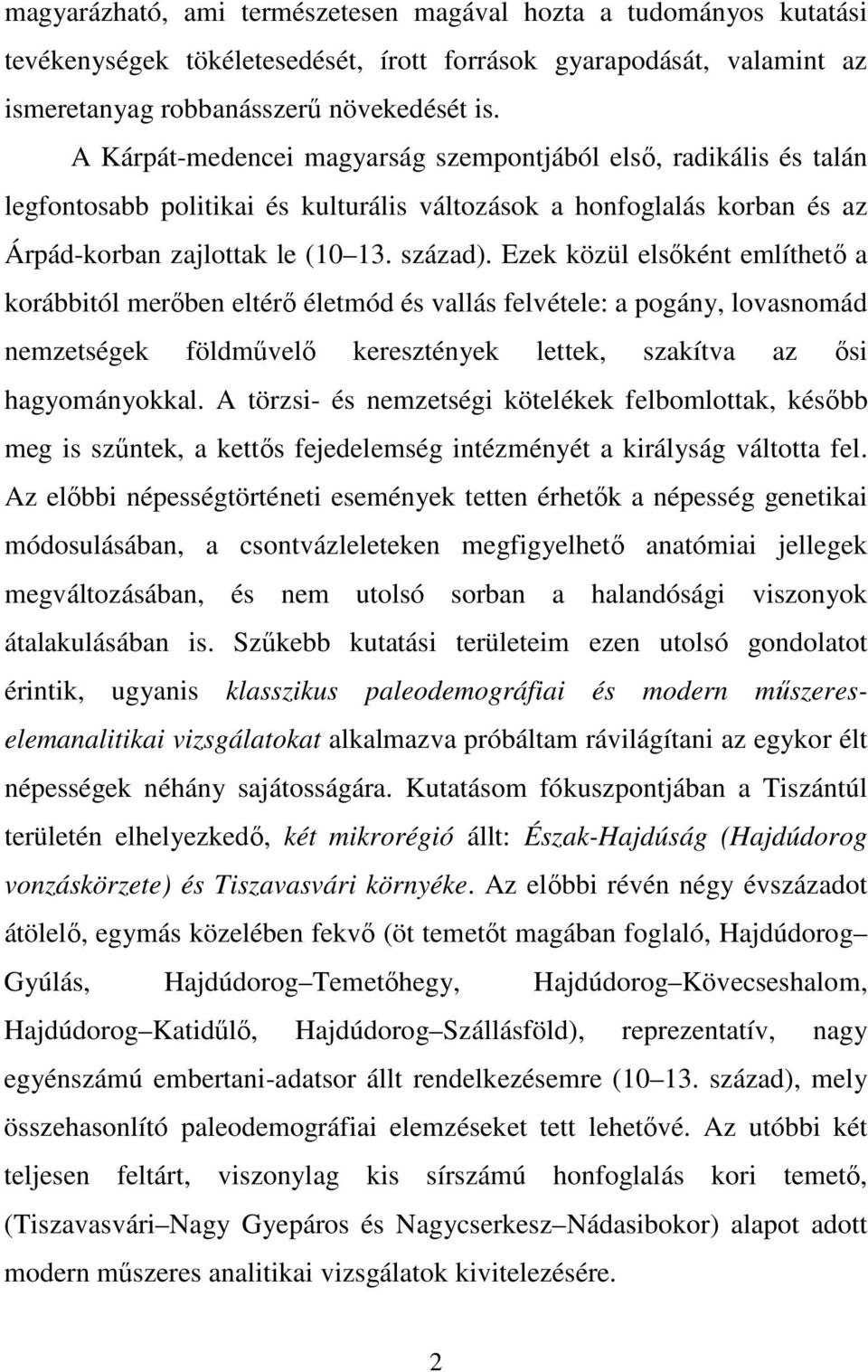 magyarázható, ami természetesen magával hozta a tudományos kutatási tevékenységek tökéletesedését, írott források gyarapodását, valamint az ismeretanyag robbanásszerű növekedését is.

A Kárpát-medencei magyarság szempontjából első, radikális és talán legfontosabb politikai és kulturális változások a honfoglalás korban és az Árpád-korban zajlottak le (10 13. század). Ezek közül elsőként említhető a korábbitól merőben eltérő életmód és vallás felvétele: a pogány, lovasnomád nemzetségek földművelő keresztények lettek, szakítva az ősi hagyományokkal. A törzsi- és nemzetségi kötelékek felbomlottak, később meg is szűntek, a kettős fejedelemség intézményét a királyság váltotta fel. Az előbbi népességtörténeti események tetten érhetők a népesség genetikai módosulásában, a csontvázleleteken megfigyelhető anatómiai jellegek megváltozásában, és nem utolsó sorban a halandósági viszonyok átalakulásában is. Szűkebb kutatási területeim ezen utolsó gondolatot érintik, ugyanis klasszikus paleodemográfiai és modern műszeres-elemanalitikai vizsgálatokat alkalmazva próbáltam rávilágítani az egykor élt népességek néhány sajátosságára. Kutatásom fókuszpontjában a Tiszántúl területén elhelyezkedő, két mikrorégió állt: Észak-Hajdúság (Hajdúdorog vonzáskörzete) és Tiszavasvári környéke. Az előbbi révén négy évszázadot átölelő, egymás közelében fekvő (öt temetőt magában foglaló, Hajdúdorog Gyúlás, Hajdúdorog Temetőhegy, Hajdúdorog Kövecseshalom, Hajdúdorog Katidűlő, Hajdúdorog Szállásföld), reprezentatív, nagy egyénszámú embertani-adatsor állt rendelkezésemre (10 13. század), mely összehasonlító paleodemográfiai elemzéseket tett lehetővé. Az utóbbi két teljesen feltárt, viszonylag kis sírszámú honfoglalás kori temető, (Tiszavasvári Nagy Gyepáros és Nagycserkesz Nádasibokor) alapot adott modern műszeres analitikai vizsgálatok kivitelezésére.

2